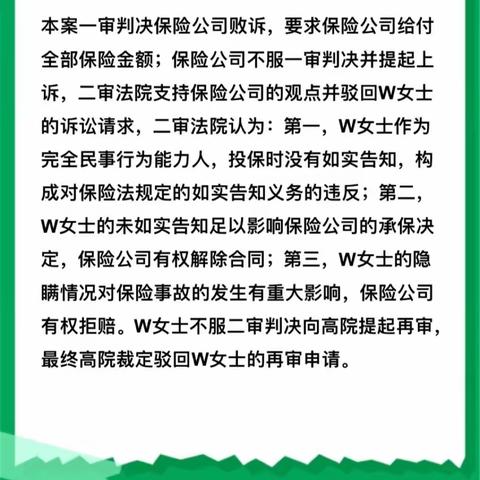 本案一审判决保险公司败诉，要求保险公司给付全部保险金额；保险公司不服一审判决并提起上诉，二审法院支持保险公司的观点并驳回W女士的诉讼请求，二审法院认为：第一，W女士作为完全民事行为能力人，投保时没有如实告知，构成对保险法规定的如实告知义务的违反；第二，W女士的未如实告知足以影响保险公司的承保决定，保险公司有权解除合同；第三，W女士的隐瞒情况对保险事故的发生有重大影响，保险公司有权拒赔。W女士不服二审判决向高院提起再审，最终高院裁定驳回W女士的再审申请。